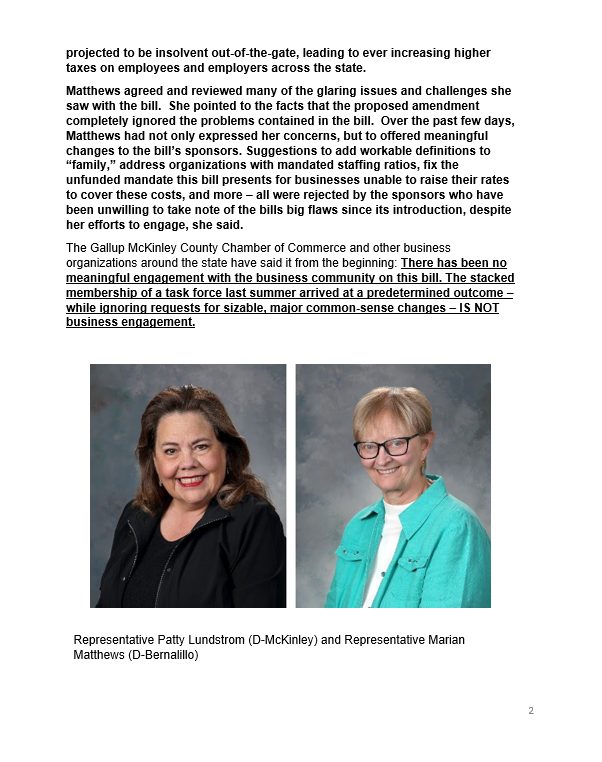 projected to be insolvent out-of-the-gate, leading to ever increasing higher taxes on employees and employers across the state.

Matthews agreed and reviewed many of the glaring issues and challenges she saw with the bill. She pointed to the facts that the proposed amendment completely ignored the problems contained in the bill. Over the past few days, Matthews had not only expressed her concerns, but to offered meaningful changes to the bill's sponsors. Suggestions to add workable definitions to "family," address organizations with mandated staffing ratios, fix the unfunded mandate this bill presents for businesses unable to raise their rates to cover these costs, and more – all were rejected by the sponsors who have been unwilling to take note of the bills big flaws since its introduction, despite her efforts to engage, she said.

The Gallup McKinley County Chamber of Commerce and other business organizations around the state have said it from the beginning: There has been no meaningful engagement with the business community on this bill. The stacked membership of a task force last summer arrived at a predetermined outcome – while ignoring requests for sizable, major common-sense changes – IS NOT business engagement.

Representative Patty Lundstrom (D-McKinley) and Representative Marian Matthews (D-Bernalillo)

2